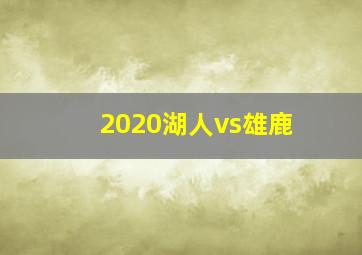 2020湖人vs雄鹿